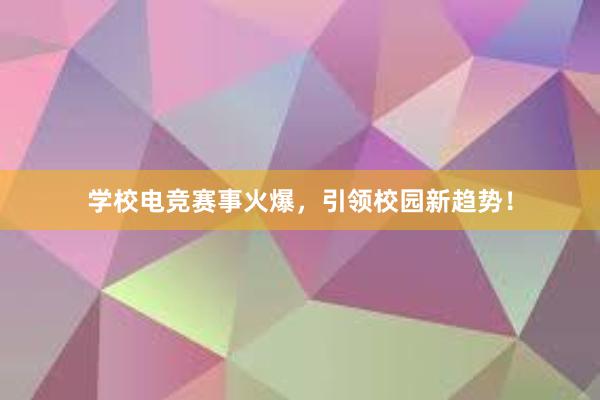 学校电竞赛事火爆，引领校园新趋势！